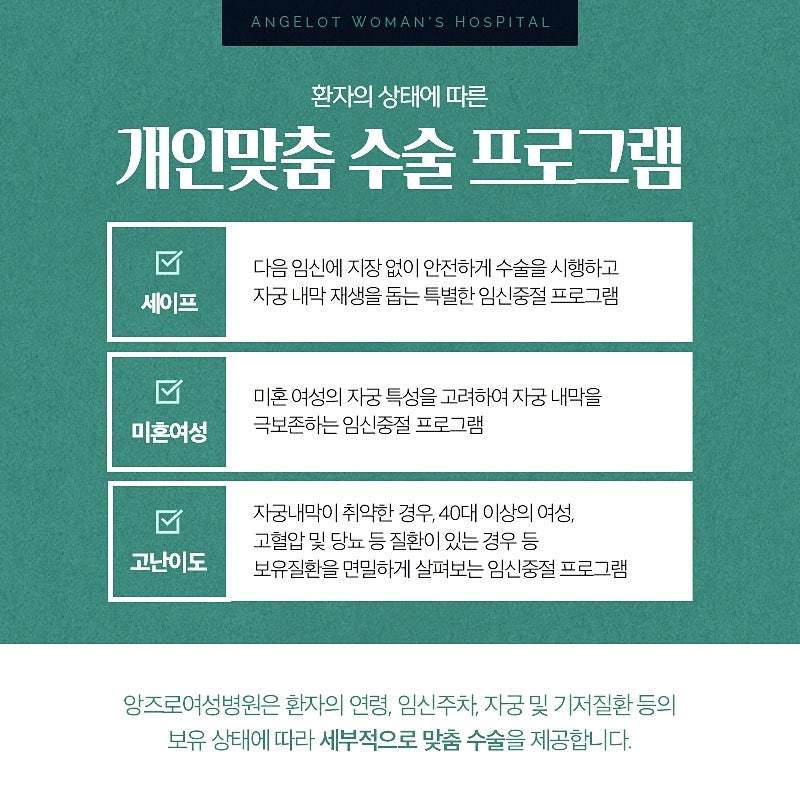 ANGELOT WOMAN'S HOSPITAL

환자의 상태에 따른

개인맞춤 수술 프로그램

☑
세이프

다음 임신에 지장 없이 안전하게 수술을 시행하고 자궁 내막 재생을 돕는 특별한 임신중절 프로그램

☑
미혼여성

미혼 여성의 자궁 특성을 고려하여 자궁 내막을 극보존하는 임신중절 프로그램

☑
고난이도

자궁내막이 취약한 경우, 40대 이상의 여성,
고혈압 및 당뇨 등 질환이 있는 경우 등
보유질환을 면밀하게 살펴보는 임신중절 프로그램

앙즈로여성병원은 환자의 연령, 임신주차, 자궁 및 기저질환 등의 보유 상태에 따라 세부적으로 맞춤 수술을 제공합니다.